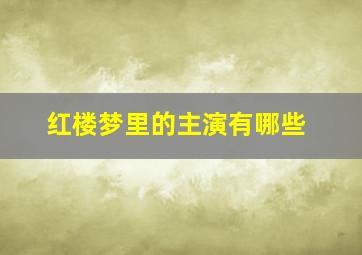 红楼梦里的主演有哪些